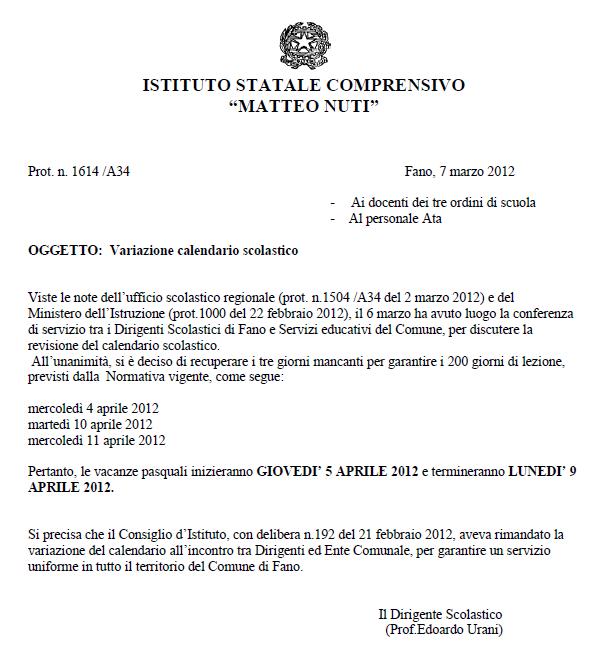 ISTITUTO STATALE COMPRENSIVO
“MATTEO NUTI”

Prot. n. 1614 /A34

Fano, 7 marzo 2012

- Ai docenti dei tre ordini di scuola
- Al personale Ata

OGGETTO: Variazione calendario scolastico

Viste le note dell’ufficio scolastico regionale (prot. n.1504 /A34 del 2 marzo 2012) e del Ministero dell’Istruzione (prot.1000 del 22 febbraio 2012), il 6 marzo ha avuto luogo la conferenza di servizio tra i Dirigenti Scolastici di Fano e Servizi educativi del Comune, per discutere la revisione del calendario scolastico.
All’unanimità, si è deciso di recuperare i tre giorni mancanti per garantire i 200 giorni di lezione, previsti dalla Normativa vigente, come segue:

mercoledì 4 aprile 2012
martedì 10 aprile 2012
mercoledì 11 aprile 2012

Pertanto, le vacanze pasquali inizieranno GIOVEDI’ 5 APRILE 2012 e termineranno LUNEDI’ 9 APRILE 2012.

Si precisa che il Consiglio d’Istituto, con delibera n.192 del 21 febbraio 2012, aveva rimandato la variazione del calendario all’incontro tra Dirigenti ed Ente Comunale, per garantire un servizio uniforme in tutto il territorio del Comune di Fano.

Il Dirigente Scolastico
(Prof.Edoardo Urani)